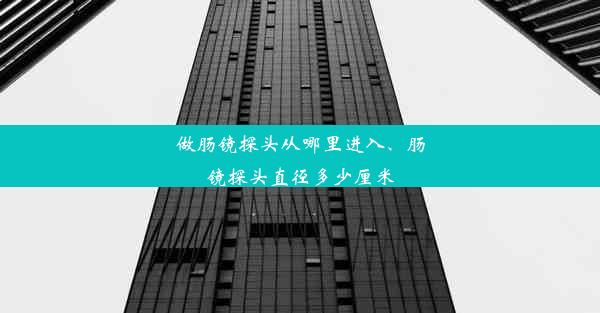 做肠镜探头从哪里进入、肠镜探头直径多少厘米